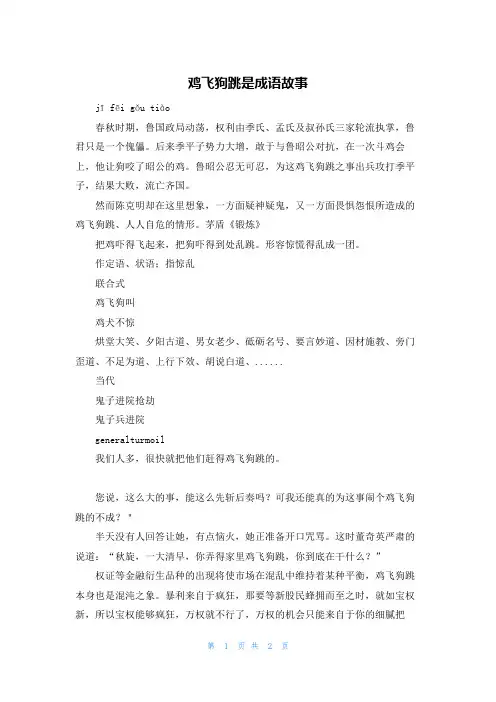 鸡飞狗跳是成语故事

jī fēi gǒu tiào

春秋时期，鲁国政局动荡，权利由季氏、孟氏及叔孙氏三家轮流执掌，鲁君只是一个傀儡。后来季平子势力大增，敢于与鲁昭公对抗，在一次斗鸡会上，他让狗咬了昭公的鸡。鲁昭公忍无可忍，为这鸡飞狗跳之事出兵攻打季平子，结果大败，流亡齐国。

然而陈克明却在这里想象，一方面疑神疑鬼，又一方面畏惧怨恨所造成的鸡飞狗跳、人人自危的情形。茅盾《锻炼》

把鸡吓得飞起来，把狗吓得到处乱跳。形容惊慌得乱成一团。

作定语、状语；指惊乱

联合式

鸡飞狗叫

鸡犬不惊

烘堂大笑、夕阳古道、男女老少、砥砺名号、要言妙道、因材施教、旁门歪道、不足为道、上行下效、胡说白道、......

当代

鬼子进院抢劫

鬼子兵进院

generalturmoil

我们人多，很快就把他们赶得鸡飞狗跳的。

您说，这么大的事，能这么先斩后奏吗？可我还能真的为这事闹个鸡飞狗跳的不成？"

半天没有人回答让她，有点恼火，她正准备开口咒骂。这时董奇英严肃的说道："秋旋，一大清早，你弄得家里鸡飞狗跳，你到底在干什么？"

权证等金融衍生品种的出现将使市场在混乱中维持着某种平衡，鸡飞狗跳本身也是混沌之象。暴利来自于疯狂，那要等新股民蜂拥而至之时，就如宝权新，所以宝权能够疯狂，万权就不行了，万权的机会只能来自于你的细腻把

第 1 页 共 2 页